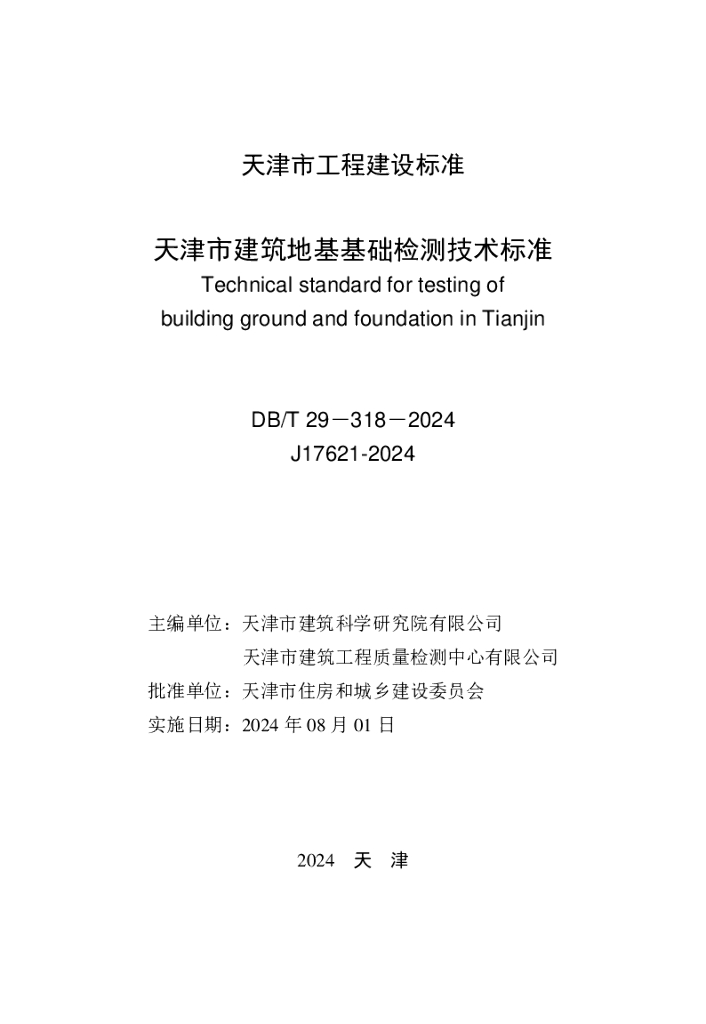 天津市工程建设标准

天津市建筑地基基础检测技术标准
Technical standard for testing of building ground and foundation in Tianjin

DB/T 29－318－2024
J17621-2024

主编单位：天津市建筑科学研究院有限公司
天津市建筑工程质量检测中心有限公司
批准单位：天津市住房和城乡建设委员会
实施日期：2024 年 08 月 01 日

2024　天　津